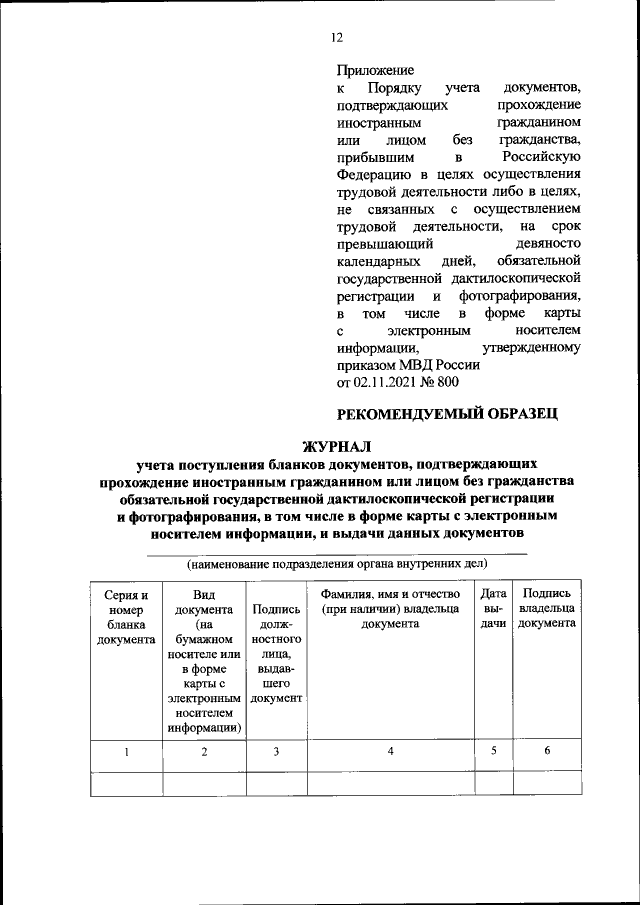 12

Приложение
к Порядку учета документов, подтверждающих прохождение иностранным гражданином или лицом без гражданства, прибывшим в Российскую Федерацию в целях осуществления трудовой деятельности либо в целях, не связанных с осуществлением трудовой деятельности, на срок превышающий девяносто календарных дней, обязательной государственной дактилоскопической регистрации и фотографирования, в том числе в форме карты с электронным носителем информации, утвержденному приказом МВД России
от 02.11.2021 № 800

РЕКОМЕНДУЕМЫЙ ОБРАЗЕЦ

ЖУРНАЛ
учета поступления бланков документов, подтверждающих прохождение иностранным гражданином или лицом без гражданства обязательной государственной дактилоскопической регистрации и фотографирования, в том числе в форме карты с электронным носителем информации, и выдачи данных документов

(наименование подразделения органа внутренних дел)

| Серия и номер бланка документа | Вид документа (на бумажном носителе или в форме карты с электронным носителем информации) | Подпись должностного лица, выдавшего документ | Фамилия, имя и отчество (при наличии) владельца документа | Дата выдачи | Подпись владельца документа |
|---|---|---|---|---|---|
| 1 | 2 | 3 | 4 | 5 | 6 |
| | | | | | |